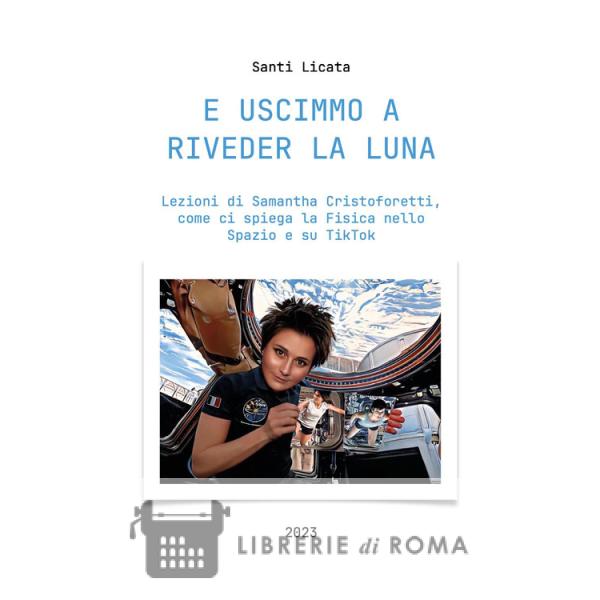 Santi Licata

E USCIMMO A RIVEDER LA LUNA

Lezioni di Samantha Cristoforetti, come ci spiega la Fisica nello Spazio e su TikTok

2023

LIBRERIE di ROMA